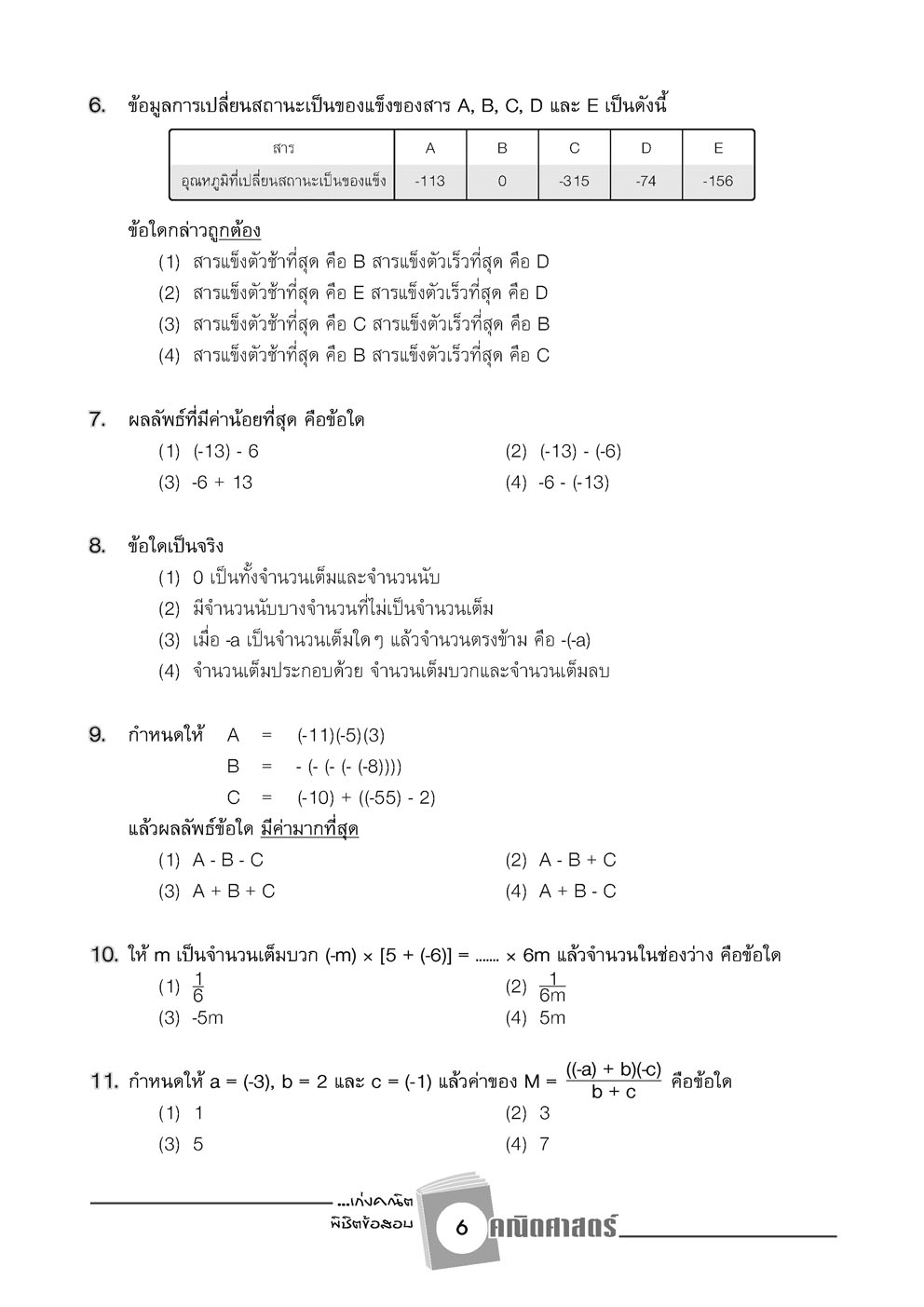 6. ข้อมูลการเปลี่ยนสถานะเป็นของแข็งของสาร A, B, C, D และ E เป็นดังนี้

| สาร | A | B | C | D | E |
|---|---|---|---|---|---|
| อุณหภูมิที่เปลี่ยนสถานะเป็นของแข็ง | -113 | 0 | -315 | -74 | -156 |

ข้อใดกล่าวถูกต้อง
(1) สารแข็งตัวช้าที่สุด คือ B สารแข็งตัวเร็วที่สุด คือ D
(2) สารแข็งตัวช้าที่สุด คือ E สารแข็งตัวเร็วที่สุด คือ D
(3) สารแข็งตัวช้าที่สุด คือ C สารแข็งตัวเร็วที่สุด คือ B
(4) สารแข็งตัวช้าที่สุด คือ B สารแข็งตัวเร็วที่สุด คือ C

7. ผลลัพธ์ที่มีค่าน้อยที่สุด คือข้อใด
(1) (-13) - 6
(2) (-13) - (-6)
(3) -6 + 13
(4) -6 - (-13)

8. ข้อใดเป็นจริง
(1) 0 เป็นทั้งจำนวนเต็มและจำนวนนับ
(2) มีจำนวนนับบางจำนวนที่ไม่เป็นจำนวนเต็ม
(3) เมื่อ -a เป็นจำนวนเต็มใดๆ แล้วจำนวนตรงข้าม คือ -(-a)
(4) จำนวนเต็มประกอบด้วย จำนวนเต็มบวกและจำนวนเต็มลบ

9. กำหนดให้ A = (-11)(-5)(3)
B = - (- (- (- (-8))))
C = (-10) + ((-55) - 2)
แล้วผลลัพธ์ข้อใด มีค่ามากที่สุด
(1) A - B - C
(2) A - B + C
(3) A + B + C
(4) A + B - C

10. ให้ m เป็นจำนวนเต็มบวก (-m) × [5 + (-6)] = ....... × 6m แล้วจำนวนในช่องว่าง คือข้อใด
(1) $\frac{1}{6}$
(2) $\frac{1}{6m}$
(3) -5m
(4) 5m

11. กำหนดให้ a = (-3), b = 2 และ c = (-1) แล้วค่าของ M = $\frac{((-a) + b)(-c)}{b + c}$ คือข้อใด
(1) 1
(2) 3
(3) 5
(4) 7

...เก่งคณิต
พิชิตข้อสอบ 6 คณิตศาสตร์